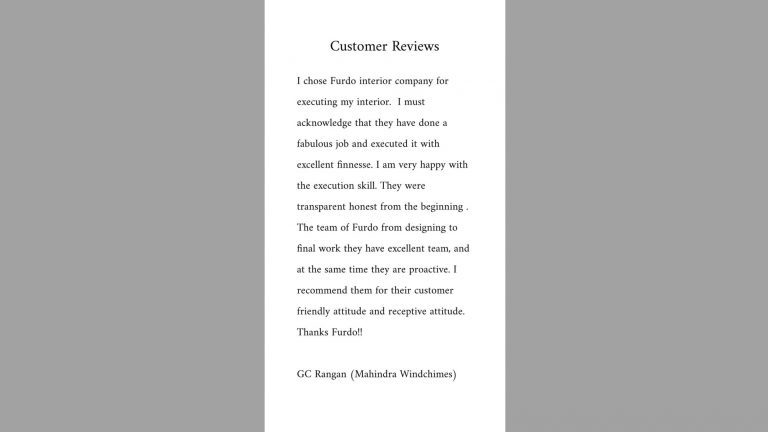 Customer Reviews

I chose Furdo interior company for executing my interior. I must acknowledge that they have done a fabulous job and executed it with excellent finnesse. I am very happy with the execution skill. They were transparent honest from the beginning . The team of Furdo from designing to final work they have excellent team, and at the same time they are proactive. I recommend them for their customer friendly attitude and receptive attitude. Thanks Furdo!!

GC Rangan (Mahindra Windchimes)